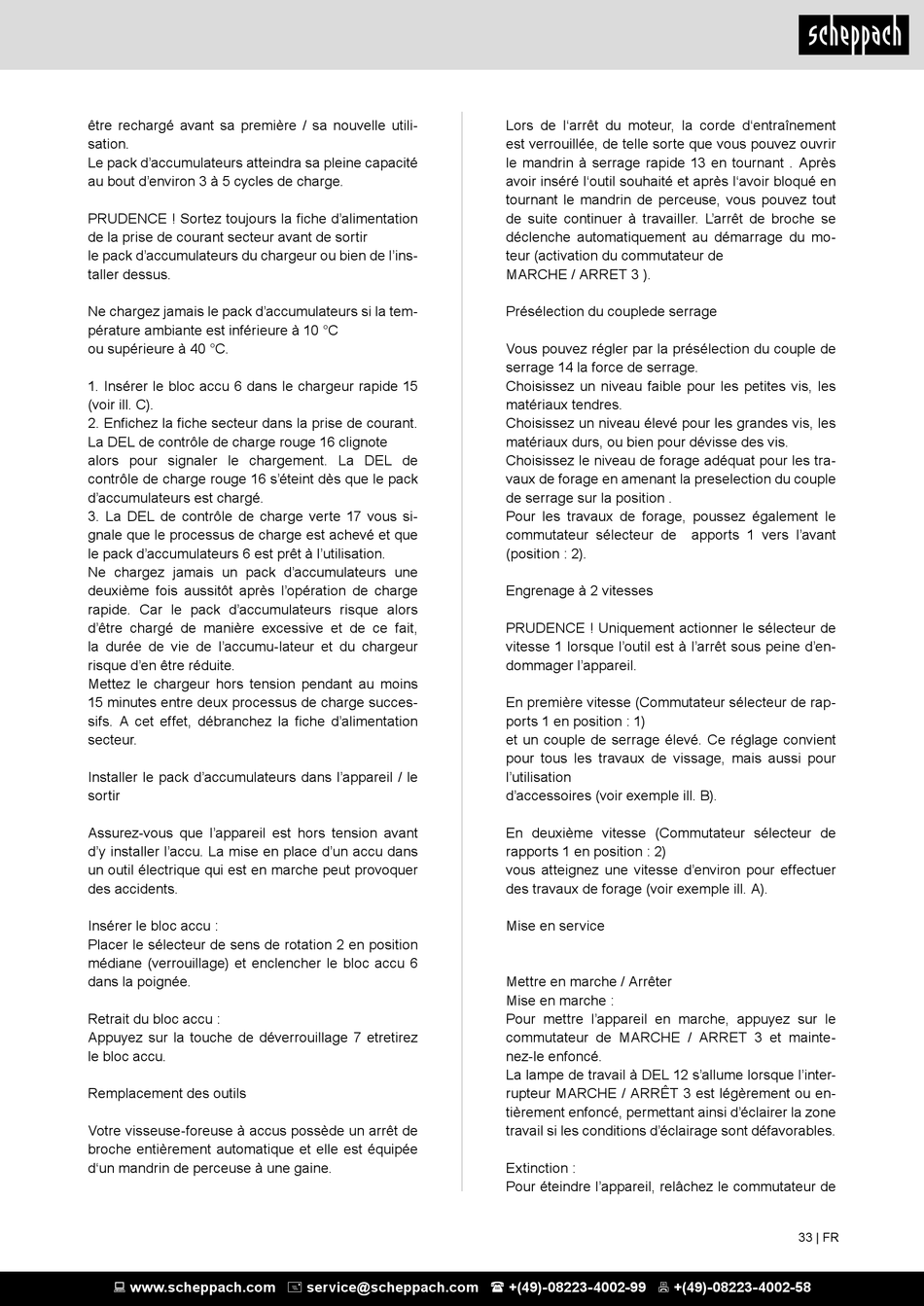 scheppach

être rechargé avant sa première / sa nouvelle utilisation.
Le pack d'accumulateurs atteindra sa pleine capacité au bout d'environ 3 à 5 cycles de charge.

PRUDENCE ! Sortez toujours la fiche d'alimentation de la prise de courant secteur avant de sortir
le pack d'accumulateurs du chargeur ou bien de l'installer dessus.

Ne chargez jamais le pack d'accumulateurs si la température ambiante est inférieure à 10 °C
ou supérieure à 40 °C.

1. Insérer le bloc accu 6 dans le chargeur rapide 15 (voir ill. C).
2. Enfichez la fiche secteur dans la prise de courant. La DEL de contrôle de charge rouge 16 clignote alors pour signaler le chargement. La DEL de contrôle de charge rouge 16 s'éteint dès que le pack d'accumulateurs est chargé.
3. La DEL de contrôle de charge verte 17 vous signale que le processus de charge est achevé et que le pack d'accumulateurs 6 est prêt à l'utilisation.
Ne chargez jamais un pack d'accumulateurs une deuxième fois aussitôt après l'opération de charge rapide. Car le pack d'accumulateurs risque alors d'être chargé de manière excessive et de ce fait, la durée de vie de l'accumu-lateur et du chargeur risque d'en être réduite.
Mettez le chargeur hors tension pendant au moins 15 minutes entre deux processus de charge successifs. A cet effet, débranchez la fiche d'alimentation secteur.

Installer le pack d'accumulateurs dans l'appareil / le sortir

Assurez-vous que l'appareil est hors tension avant d'y installer l'accu. La mise en place d'un accu dans un outil électrique qui est en marche peut provoquer des accidents.

Insérer le bloc accu :
Placer le sélecteur de sens de rotation 2 en position médiane (verrouillage) et enclencher le bloc accu 6 dans la poignée.

Retrait du bloc accu :
Appuyez sur la touche de déverrouillage 7 etretirez le bloc accu.

Remplacement des outils

Votre visseuse-foreuse à accus possède un arrêt de broche entièrement automatique et elle est équipée d'un mandrin de perceuse à une gaine.

Lors de l'arrêt du moteur, la corde d'entraînement est verrouillée, de telle sorte que vous pouvez ouvrir le mandrin à serrage rapide 13 en tournant . Après avoir inséré l'outil souhaité et après l'avoir bloqué en tournant le mandrin de perceuse, vous pouvez tout de suite continuer à travailler. L'arrêt de broche se déclenche automatiquement au démarrage du moteur (activation du commutateur de
MARCHE / ARRET 3 ).

Présélection du couplede serrage

Vous pouvez régler par la présélection du couple de serrage 14 la force de serrage.
Choisissez un niveau faible pour les petites vis, les matériaux tendres.
Choisissez un niveau élevé pour les grandes vis, les matériaux durs, ou bien pour dévisse des vis.
Choisissez le niveau de forage adéquat pour les travaux de forage en amenant la preselection du couple de serrage sur la position .
Pour les travaux de forage, poussez également le commutateur sélecteur de apports 1 vers l'avant (position : 2).

Engrenage à 2 vitesses

PRUDENCE ! Uniquement actionner le sélecteur de vitesse 1 lorsque l'outil est à l'arrêt sous peine d'endommager l'appareil.

En première vitesse (Commutateur sélecteur de rapports 1 en position : 1)
et un couple de serrage élevé. Ce réglage convient pour tous les travaux de vissage, mais aussi pour l'utilisation
d'accessoires (voir exemple ill. B).

En deuxième vitesse (Commutateur sélecteur de rapports 1 en position : 2)
vous atteignez une vitesse d'environ pour effectuer des travaux de forage (voir exemple ill. A).

Mise en service

Mettre en marche / Arrêter
Mise en marche :
Pour mettre l'appareil en marche, appuyez sur le commutateur de MARCHE / ARRET 3 et maintenez-le enfoncé.
La lampe de travail à DEL 12 s'allume lorsque l'interrupteur MARCHE / ARRÊT 3 est légèrement ou entièrement enfoncé, permettant ainsi d'éclairer la zone travail si les conditions d'éclairage sont défavorables.

Extinction :
Pour éteindre l'appareil, relâchez le commutateur de

33 | FR

www.scheppach.com service@scheppach.com +(49)-08223-4002-99 +(49)-08223-4002-58